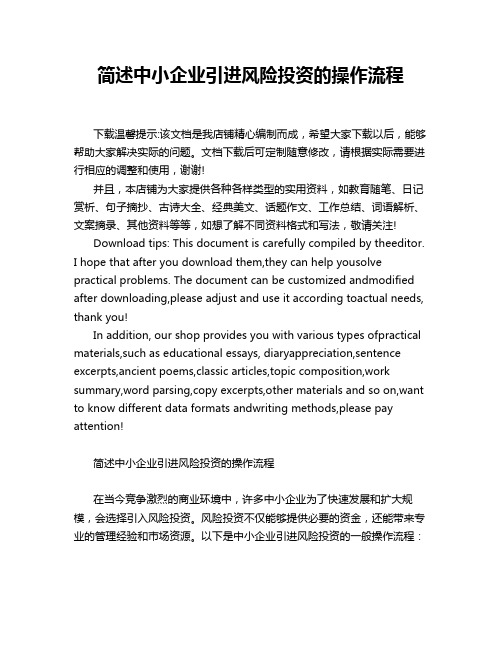 简述中小企业引进风险投资的操作流程

下载温馨提示:该文档是我店铺精心编制而成，希望大家下载以后，能够帮助大家解决实际的问题。文档下载后可定制随意修改，请根据实际需要进行相应的调整和使用，谢谢!

并且，本店铺为大家提供各种各样类型的实用资料，如教育随笔、日记赏析、句子摘抄、古诗大全、经典美文、话题作文、工作总结、词语解析、文案摘录、其他资料等等，如想了解不同资料格式和写法，敬请关注!

Download tips: This document is carefully compiled by theeditor. I hope that after you download them,they can help yousolve practical problems. The document can be customized andmodified after downloading,please adjust and use it according toactual needs, thank you!

In addition, our shop provides you with various types ofpractical materials,such as educational essays, diaryappreciation,sentence excerpts,ancient poems,classic articles,topic composition,work summary,word parsing,copy excerpts,other materials and so on,want to know different data formats andwriting methods,please pay attention!

简述中小企业引进风险投资的操作流程

在当今竞争激烈的商业环境中，许多中小企业为了快速发展和扩大规模，会选择引入风险投资。风险投资不仅能够提供必要的资金，还能带来专业的管理经验和市场资源。以下是中小企业引进风险投资的一般操作流程：